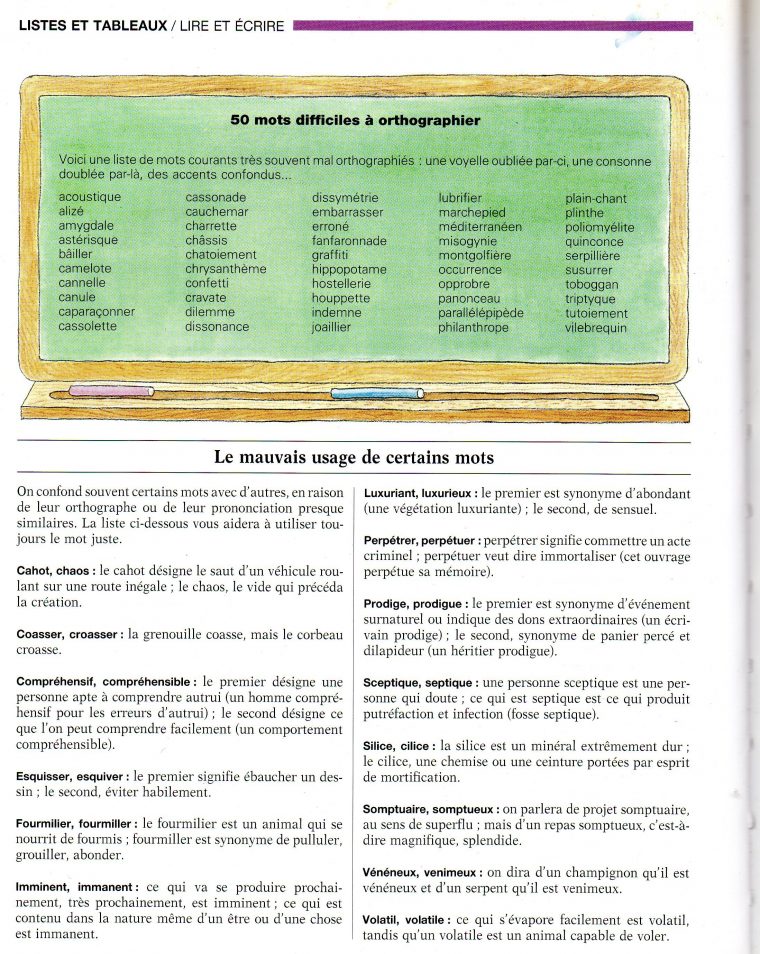 LISTES ET TABLEAUX / LIRE ET ÉCRIRE

50 mots difficiles à orthographier

Voici une liste de mots courants très souvent mal orthographiés : une voyelle oubliée par-ci, une consonne doublée par-là, des accents confondus...

acoustique
alizé
amygdale
astérisque
bâiller
camelote
cannelle
canule
caparaçonner
cassolette

cassonade
cauchemar
charrette
châssis
chatoiement
chrysanthème
confetti
cravate
dilemme
dissonance

dissymétrie
embarrasser
erroné
fanfaronnade
graffiti
hippopotame
hostellerie
houppette
indemne
joaillier

lubrifier
marchepied
méditerranéen
misogynie
montgolfière
occurrence
opprobre
panonceau
parallélépipède
philanthrope

plain-chant
plinthe
poliomyélite
quinconce
serpillière
susurrer
toboggan
triptyque
tutoiement
vilebrequin

Le mauvais usage de certains mots

On confond souvent certains mots avec d'autres, en raison de leur orthographe ou de leur prononciation presque similaires. La liste ci-dessous vous aidera à utiliser toujours le mot juste.

Cahot, chaos : le cahot désigne le saut d'un véhicule roulant sur une route inégale ; le chaos, le vide qui précéda la création.

Coasser, croasser : la grenouille coasse, mais le corbeau croasse.

Compréhensif, compréhensible : le premier désigne une personne apte à comprendre autrui (un homme compréhensif pour les erreurs d'autrui) ; le second désigne ce que l'on peut comprendre facilement (un comportement compréhensible).

Esquisser, esquiver : le premier signifie ébaucher un dessin ; le second, éviter habilement.

Fourmilier, fourmiller : le fourmilier est un animal qui se nourrit de fourmis ; fourmiller est synonyme de pulluler, grouiller, abonder.

Imminent, immanent : ce qui va se produire prochainement, très prochainement, est imminent ; ce qui est contenu dans la nature même d'un être ou d'une chose est immanent.

Luxuriant, luxurieux : le premier est synonyme d'abondant (une végétation luxuriante) ; le second, de sensuel.

Perpétrer, perpétuer : perpétrer signifie commettre un acte criminel ; perpétuer veut dire immortaliser (cet ouvrage perpétue sa mémoire).

Prodige, prodigue : le premier est synonyme d'événement surnaturel ou indique des dons extraordinaires (un écrivain prodige) ; le second, synonyme de panier percé et dilapideur (un héritier prodigue).

Sceptique, septique : une personne sceptique est une personne qui doute ; ce qui est septique est ce qui produit putréfaction et infection (fosse septique).

Silice, cilice : la silice est un minéral extrêmement dur ; le cilice, une chemise ou une ceinture portées par esprit de mortification.

Somptuaire, somptueux : on parlera de projet somptuaire, au sens de superflu ; mais d'un repas somptueux, c'est-à-dire magnifique, splendide.

Vénéneux, venimeux : on dira d'un champignon qu'il est vénéneux et d'un serpent qu'il est venimeux.

Volatil, volatile : ce qui s'évapore facilement est volatil, tandis qu'un volatile est un animal capable de voler.